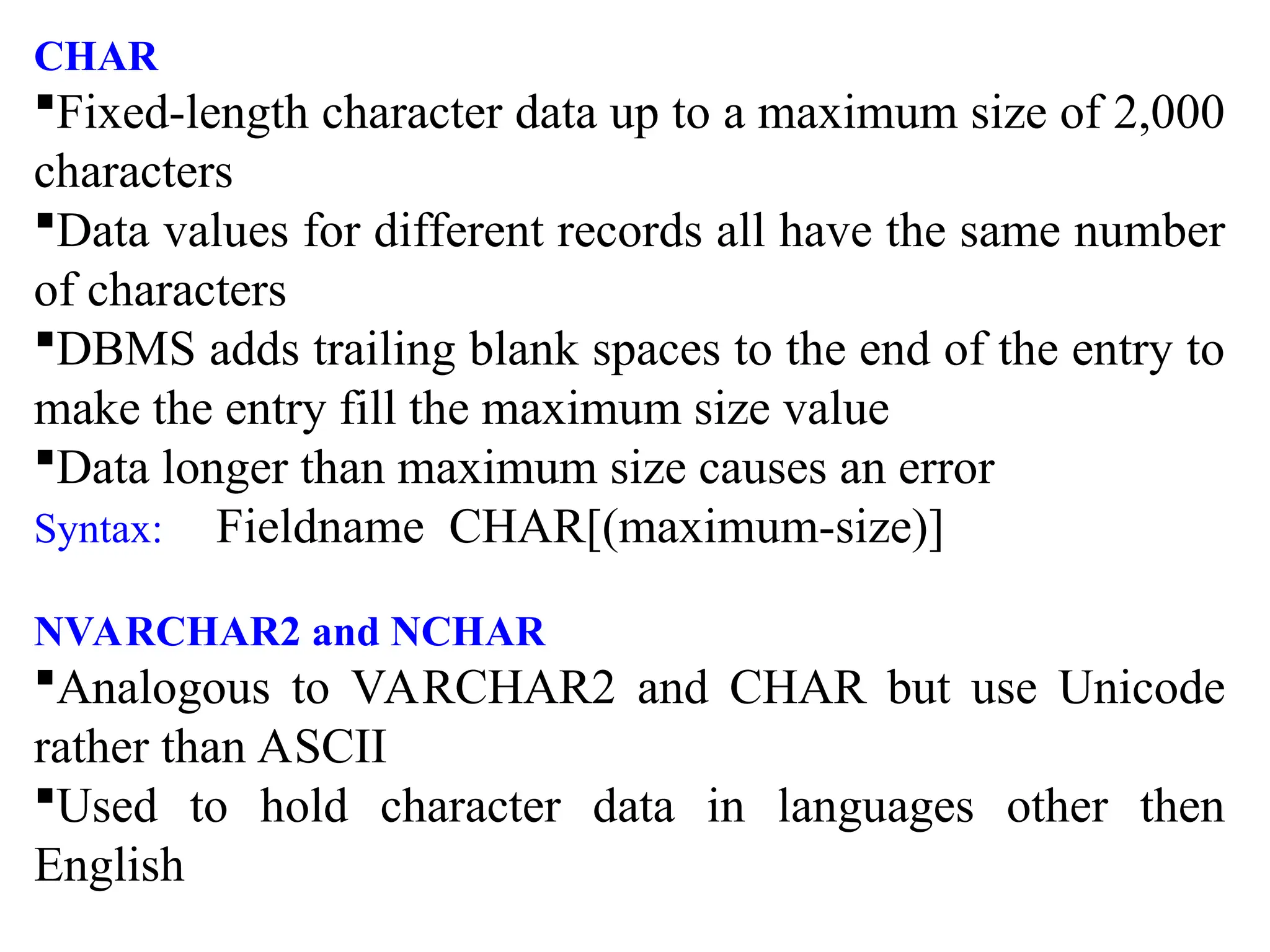 CHAR
▪Fixed-length character data up to a maximum size of 2,000 characters
▪Data values for different records all have the same number of characters
▪DBMS adds trailing blank spaces to the end of the entry to make the entry fill the maximum size value
▪Data longer than maximum size causes an error
Syntax: Fieldname CHAR[(maximum-size)]

NVARCHAR2 and NCHAR
▪Analogous to VARCHAR2 and CHAR but use Unicode rather than ASCII
▪Used to hold character data in languages other then English